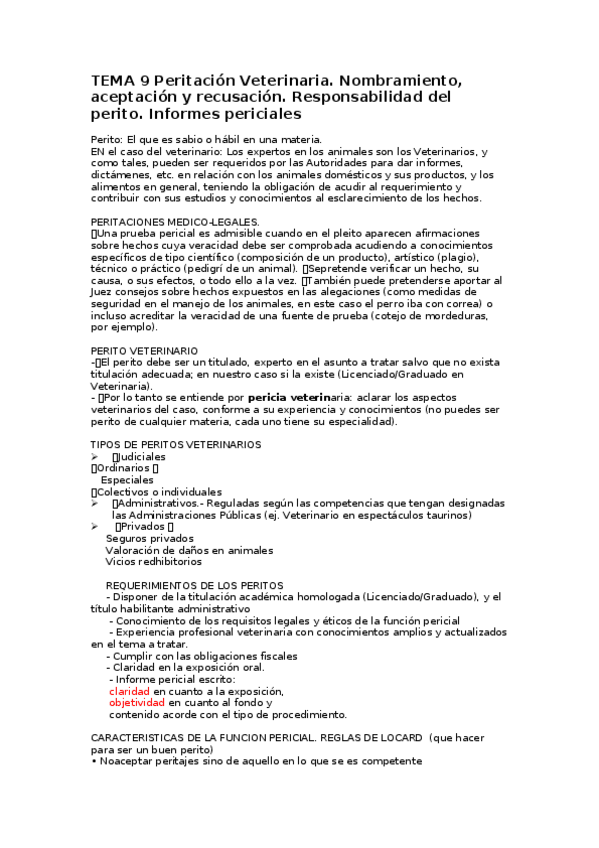 TEMA 9 Peritación Veterinaria. Nombramiento, aceptación y recusación. Responsabilidad del perito. Informes periciales

Perito: El que es sabio o hábil en una materia.
EN el caso del veterinario: Los expertos en los animales son los Veterinarios, y como tales, pueden ser requeridos por las Autoridades para dar informes, dictámenes, etc. en relación con los animales domésticos y sus productos, y los alimentos en general, teniendo la obligación de acudir al requerimiento y contribuir con sus estudios y conocimientos al esclarecimiento de los hechos.

PERITACIONES MEDICO-LEGALES.
Una prueba pericial es admisible cuando en el pleito aparecen afirmaciones sobre hechos cuya veracidad debe ser comprobada acudiendo a conocimientos específicos de tipo científico (composición de un producto), artístico (plagio), técnico o práctico (pedigrí de un animal). Sepretende verificar un hecho, su causa, o sus efectos, o todo ello a la vez. También puede pretenderse aportar al Juez consejos sobre hechos expuestos en las alegaciones (como medidas de seguridad en el manejo de los animales, en este caso el perro iba con correa) o incluso acreditar la veracidad de una fuente de prueba (cotejo de mordeduras, por ejemplo).

PERITO VETERINARIO
-El perito debe ser un titulado, experto en el asunto a tratar salvo que no exista titulación adecuada; en nuestro caso si la existe (Licenciado/Graduado en Veterinaria).
- Por lo tanto se entiende por pericia veterinaria: aclarar los aspectos veterinarios del caso, conforme a su experiencia y conocimientos (no puedes ser perito de cualquier materia, cada uno tiene su especialidad).

TIPOS DE PERITOS VETERINARIOS
➢ Judiciales
Ordinarios
Especiales
Colectivos o individuales
➢ Administrativos.- Reguladas según las competencias que tengan designadas las Administraciones Públicas (ej. Veterinario en espectáculos taurinos)
➢ Privados
Seguros privados
Valoración de daños en animales
Vicios redhibitorios

REQUERIMIENTOS DE LOS PERITOS
- Disponer de la titulación académica homologada (Licenciado/Graduado), y el título habilitante administrativo
- Conocimiento de los requisitos legales y éticos de la función pericial
- Experiencia profesional veterinaria con conocimientos amplios y actualizados en el tema a tratar.
- Cumplir con las obligaciones fiscales
- Claridad en la exposición oral.
- Informe pericial escrito:
claridad en cuanto a la exposición,
objetividad en cuanto al fondo y
contenido acorde con el tipo de procedimiento.

CARACTERISTICAS DE LA FUNCION PERICIAL. REGLAS DE LOCARD (que hacer para ser un buen perito)
• Noaceptar peritajes sino de aquello en lo que se es competente